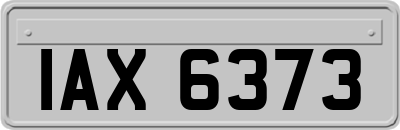 IAX 6373